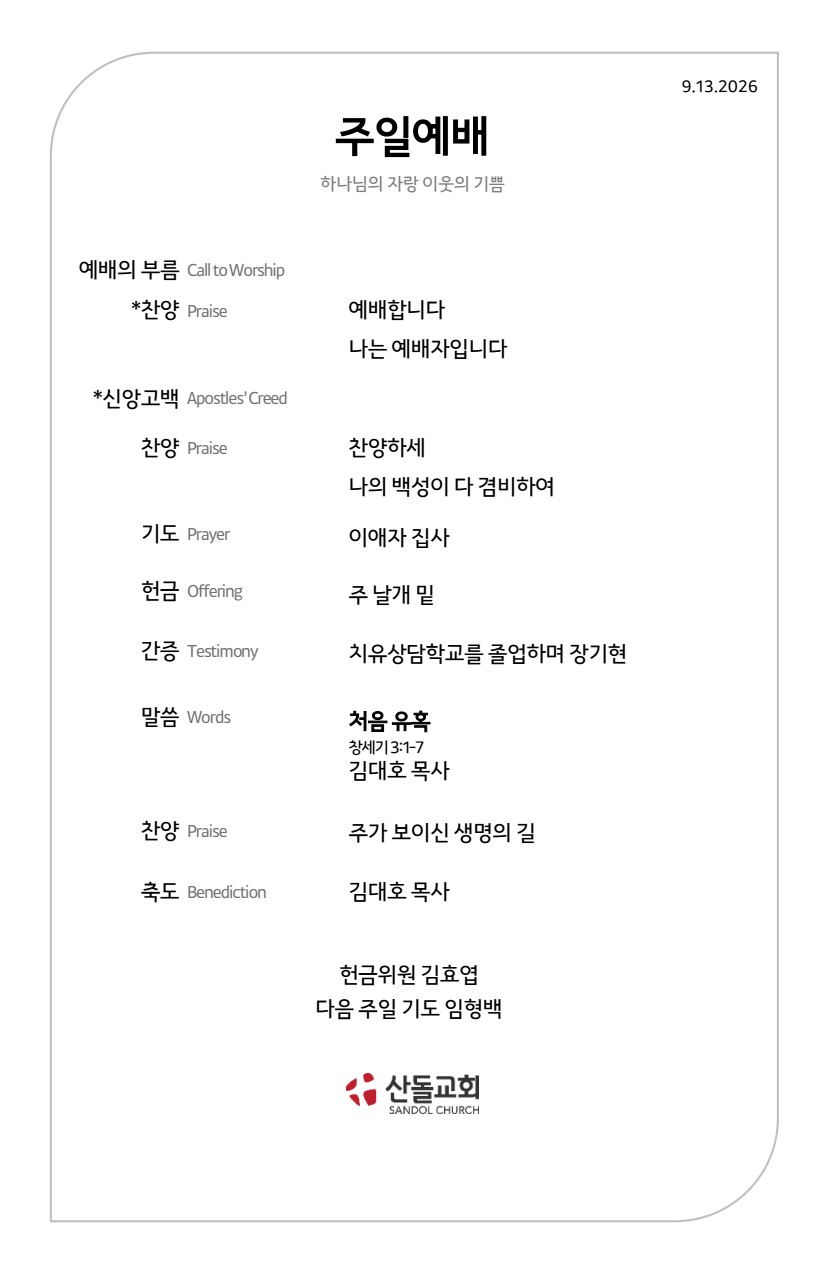 9.13.2026

주일예배

하나님의 자랑 이웃의 기쁨

예배의 부름 Call to Worship

*찬양 Praise
예배합니다
나는 예배자입니다

*신앙고백 Apostles' Creed

찬양 Praise
찬양하세
나의 백성이 다 겸비하여

기도 Prayer
이애자 집사

헌금 Offering
주 날개 밑

간증 Testimony
치유상담학교를 졸업하며 장기현

말씀 Words
처음 유혹
창세기 3:1-7
김대호 목사

찬양 Praise
주가 보이신 생명의 길

축도 Benediction
김대호 목사

헌금위원 김효엽
다음 주일 기도 임형백

산돌교회
SANDOL CHURCH